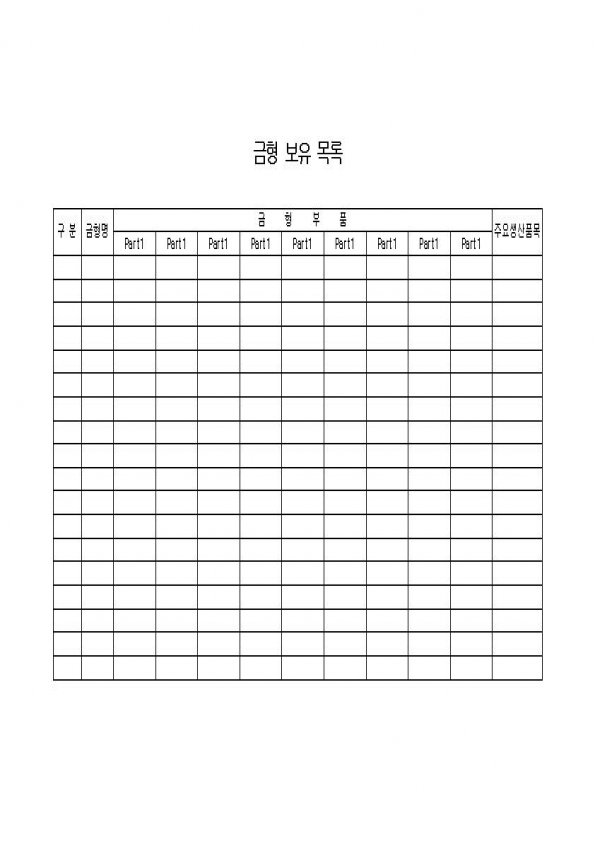 금형 보유 목록

| 구 분 | 금형명 | 금 형 부 품 | | | | | | | | | 주요생산품목 |
|---|---|---|---|---|---|---|---|---|---|---|---|
| | | Part1 | Part1 | Part1 | Part1 | Part1 | Part1 | Part1 | Part1 | Part1 | |
| | | | | | | | | | | | |
| | | | | | | | | | | | |
| | | | | | | | | | | | |
| | | | | | | | | | | | |
| | | | | | | | | | | | |
| | | | | | | | | | | | |
| | | | | | | | | | | | |
| | | | | | | | | | | | |
| | | | | | | | | | | | |
| | | | | | | | | | | | |
| | | | | | | | | | | | |
| | | | | | | | | | | | |
| | | | | | | | | | | | |
| | | | | | | | | | | | |
| | | | | | | | | | | | |
| | | | | | | | | | | | |
| | | | | | | | | | | | |
| | | | | | | | | | | | |